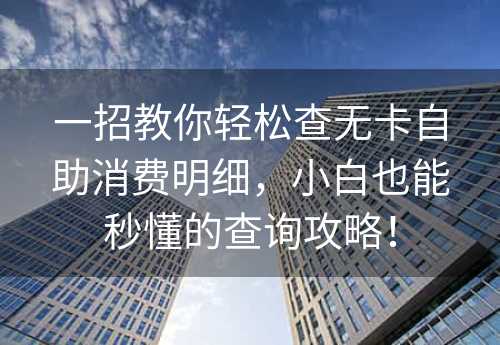 一招教你轻松查无卡自助消费明细，小白也能秒懂的查询攻略！